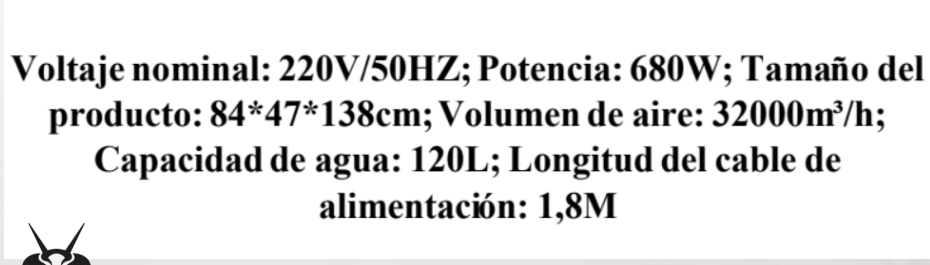 Voltaje nominal: 220V/50HZ; Potencia: 680W; Tamaño del producto: 84*47*138cm; Volumen de aire: 32000m³/h; Capacidad de agua: 120L; Longitud del cable de alimentación: 1,8M